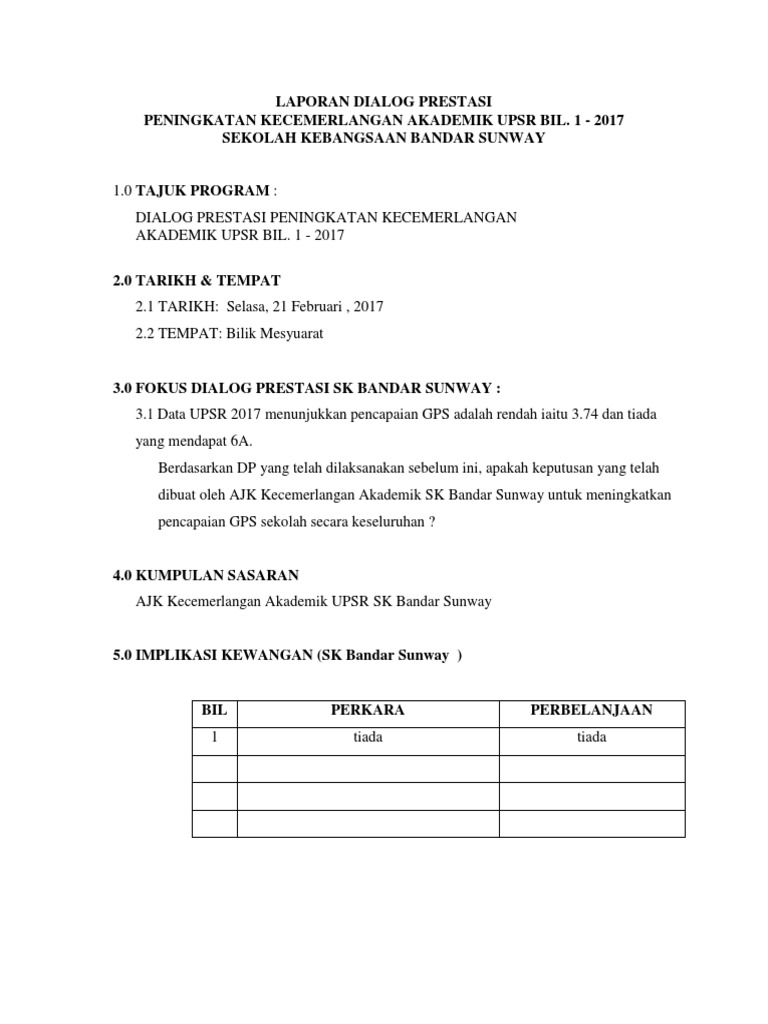 LAPORAN DIALOG PRESTASI
PENINGKATAN KECEMERLANGAN AKADEMIK UPSR BIL. 1 - 2017
SEKOLAH KEBANGSAAN BANDAR SUNWAY

1.0 TAJUK PROGRAM :

DIALOG PRESTASI PENINGKATAN KECEMERLANGAN AKADEMIK UPSR BIL. 1 - 2017

2.0 TARIKH & TEMPAT

2.1 TARIKH: Selasa, 21 Februari , 2017

2.2 TEMPAT: Bilik Mesyuarat

3.0 FOKUS DIALOG PRESTASI SK BANDAR SUNWAY :

3.1 Data UPSR 2017 menunjukkan pencapaian GPS adalah rendah iaitu 3.74 dan tiada yang mendapat 6A.

Berdasarkan DP yang telah dilaksanakan sebelum ini, apakah keputusan yang telah dibuat oleh AJK Kecemerlangan Akademik SK Bandar Sunway untuk meningkatkan pencapaian GPS sekolah secara keseluruhan ?

4.0 KUMPULAN SASARAN

AJK Kecemerlangan Akademik UPSR SK Bandar Sunway

5.0 IMPLIKASI KEWANGAN (SK Bandar Sunway )

| BIL | PERKARA | PERBELANJAAN |
|---|---|---|
| 1 | tiada | tiada |
| | | |
| | | |
| | | |